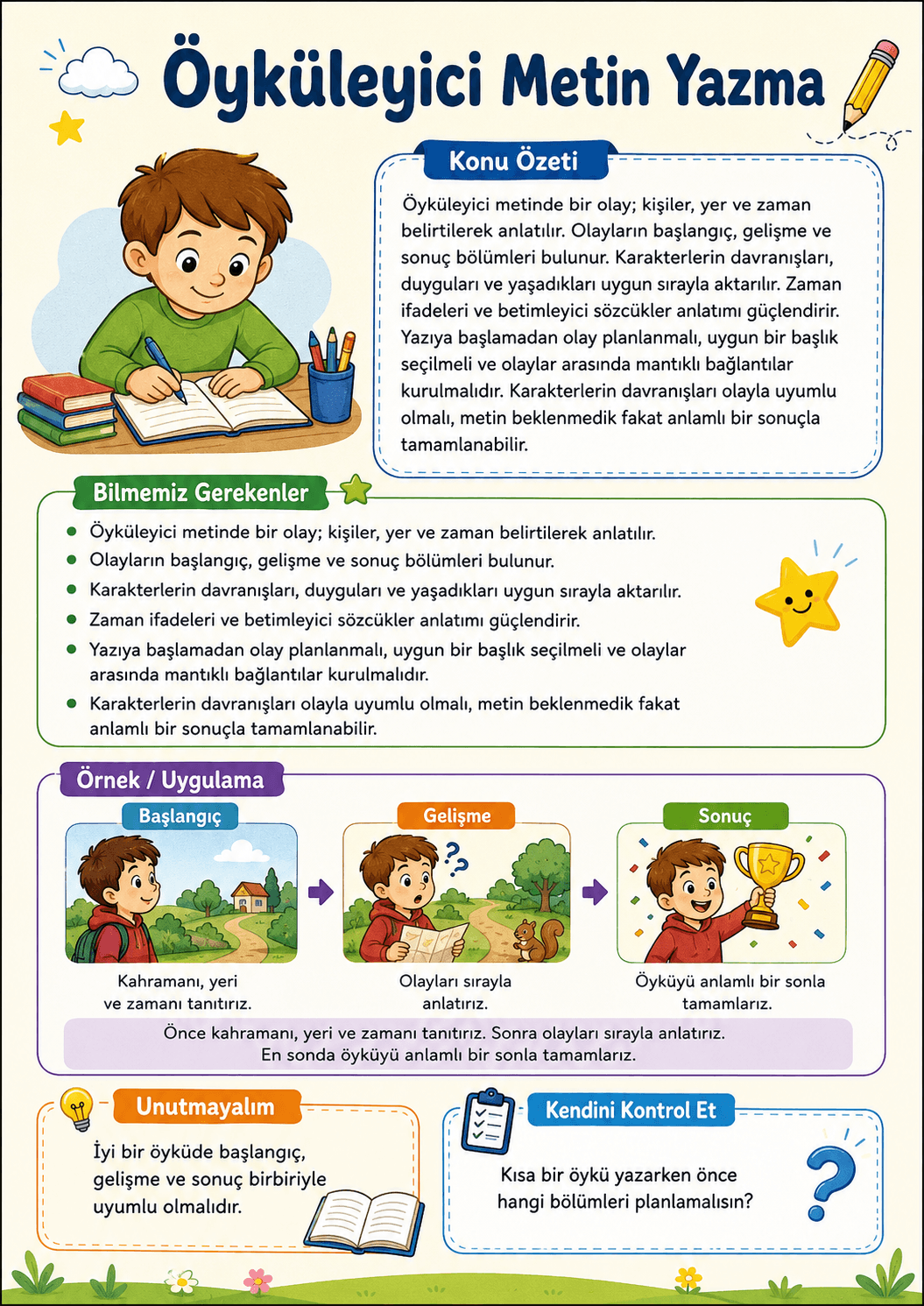 Öyküleyici Metin Yazma

Konu Özeti

Öyküleyici metinde bir olay; kişiler, yer ve zaman belirtilerek anlatılır. Olayların başlangıç, gelişme ve sonuç bölümleri bulunur. Karakterlerin davranışları, duyguları ve yaşadıkları uygun sırayla aktarılır. Zaman ifadeleri ve betimleyici sözcükler anlatımı güçlendirir. Yazıya başlamadan olay planlanmalı, uygun bir başlık seçilmeli ve olaylar arasında mantıklı bağlantılar kurulmalıdır. Karakterlerin davranışları olayla uyumlu olmalı, metin beklenmedik fakat anlamlı bir sonuçla tamamlanabilir.

Bilmemiz Gerekenler

• Öyküleyici metinde bir olay; kişiler, yer ve zaman belirtilerek anlatılır.
• Olayların başlangıç, gelişme ve sonuç bölümleri bulunur.
• Karakterlerin davranışları, duyguları ve yaşadıkları uygun sırayla aktarılır.
• Zaman ifadeleri ve betimleyici sözcükler anlatımı güçlendirir.
• Yazıya başlamadan olay planlanmalı, uygun bir başlık seçilmeli ve olaylar arasında mantıklı bağlantılar kurulmalıdır.
• Karakterlerin davranışları olayla uyumlu olmalı, metin beklenmedik fakat anlamlı bir sonuçla tamamlanabilir.

Örnek / Uygulama

Başlangıç

Kahramanı, yeri ve zamanı tanıtırız.

Gelişme

Olayları sırayla anlatırız.

Sonuç

Öyküyü anlamlı bir sonla tamamlarız.

Önce kahramanı, yeri ve zamanı tanıtırız. Sonra olayları sırayla anlatırız. En sonda öyküyü anlamlı bir sonla tamamlarız.

Unutmayalım

İyi bir öyküde başlangıç, gelişme ve sonuç birbiriyle uyumlu olmalıdır.

Kendini Kontrol Et

Kısa bir öykü yazarken önce hangi bölümleri planlamalısın?